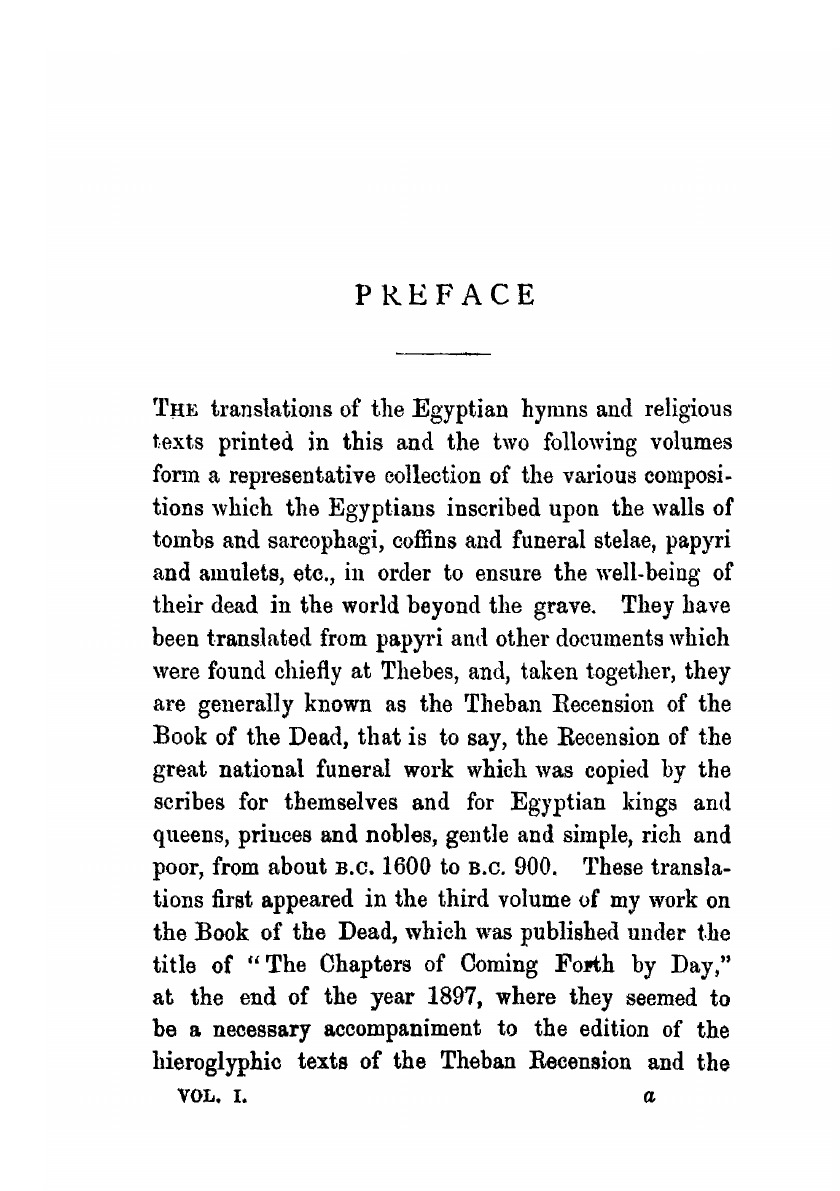 PREFACE

THE translations of the Egyptian hymns and religious texts printed in this and the two following volumes form a representative collection of the various compositions which the Egyptians inscribed upon the walls of tombs and sarcophagi, coffins and funeral stelae, papyri and amulets, etc., in order to ensure the well-being of their dead in the world beyond the grave. They have been translated from papyri and other documents which were found chiefly at Thebes, and, taken together, they are generally known as the Theban Recension of the Book of the Dead, that is to say, the Recension of the great national funeral work which was copied by the scribes for themselves and for Egyptian kings and queens, princes and nobles, gentle and simple, rich and poor, from about B.C. 1600 to B.C. 900. These translations first appeared in the third volume of my work on the Book of the Dead, which was published under the title of "The Chapters of Coming Forth by Day," at the end of the year 1897, where they seemed to be a necessary accompaniment to the edition of the hieroglyphic texts of the Theban Recension and the

VOL. I. a